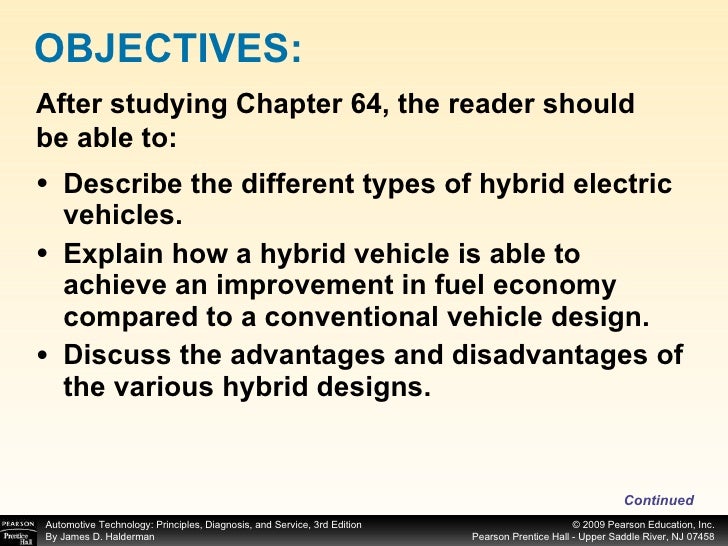 OBJECTIVES:

After studying Chapter 64, the reader should be able to:

• Describe the different types of hybrid electric vehicles.

• Explain how a hybrid vehicle is able to achieve an improvement in fuel economy compared to a conventional vehicle design.

• Discuss the advantages and disadvantages of the various hybrid designs.

Continued

PEARSON Prentice Hall

Automotive Technology: Principles, Diagnosis, and Service, 3rd Edition
By James D. Halderman

© 2009 Pearson Education, Inc.
Pearson Prentice Hall - Upper Saddle River, NJ 07458